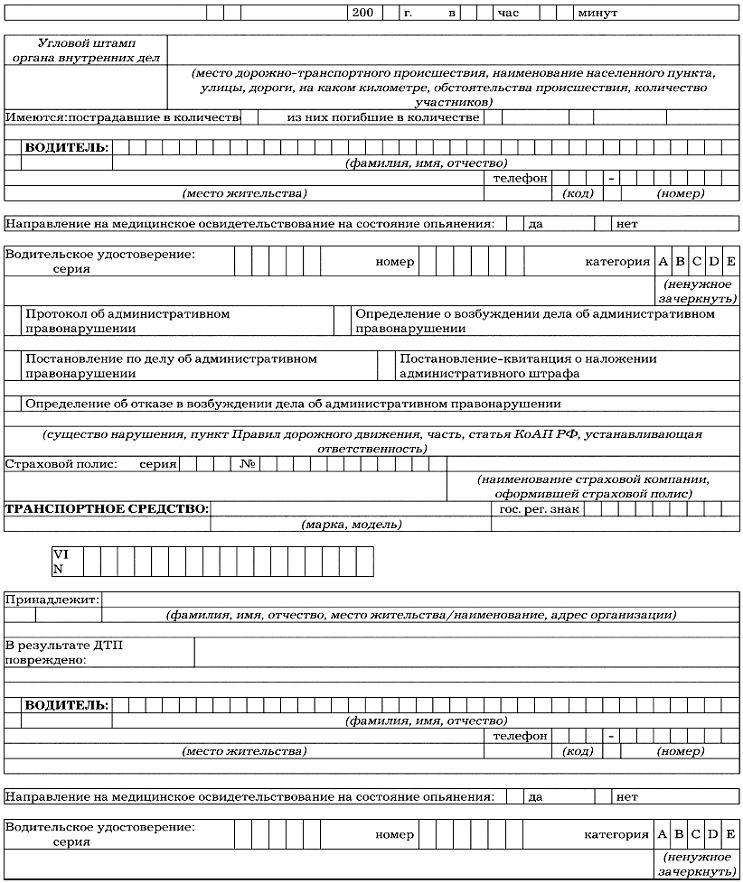 200 г. в час минут

Угловой штамп органа внутренних дел

(место дорожно-транспортного происшествия, наименование населенного пункта, улицы, дороги, на каком километре, обстоятельства происшествия, количество участников)

Имеются:пострадавшие в количестве из них погибшие в количестве

ВОДИТЕЛЬ:

(фамилия, имя, отчество)

телефон -

(место жительства) (код) (номер)

Направление на медицинское освидетельствование на состояние опьянения: да нет

Водительское удостоверение: серия номер категория A B C D E

(ненужное зачеркнуть)

Протокол об административном правонарушении

Определение о возбуждении дела об административном правонарушении

Постановление по делу об административном правонарушении

Постановление-квитанция о наложении административного штрафа

Определение об отказе в возбуждении дела об административном правонарушении

(существо нарушения, пункт Правил дорожного движения, часть, статья КоАП РФ, устанавливающая ответственность)

Страховой полис: серия №

(наименование страховой компании, оформившей страховой полис)

ТРАНСПОРТНОЕ СРЕДСТВО: гос. рег. знак

(марка, модель)

VIN

Принадлежит:

(фамилия, имя, отчество, место жительства/наименование, адрес организации)

В результате ДТП повреждено:

ВОДИТЕЛЬ:

(фамилия, имя, отчество)

телефон -

(место жительства) (код) (номер)

Направление на медицинское освидетельствование на состояние опьянения: да нет

Водительское удостоверение: серия номер категория A B C D E

(ненужное зачеркнуть)